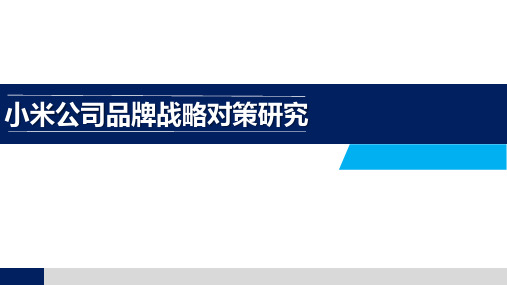 小米公司品牌战略对策研究